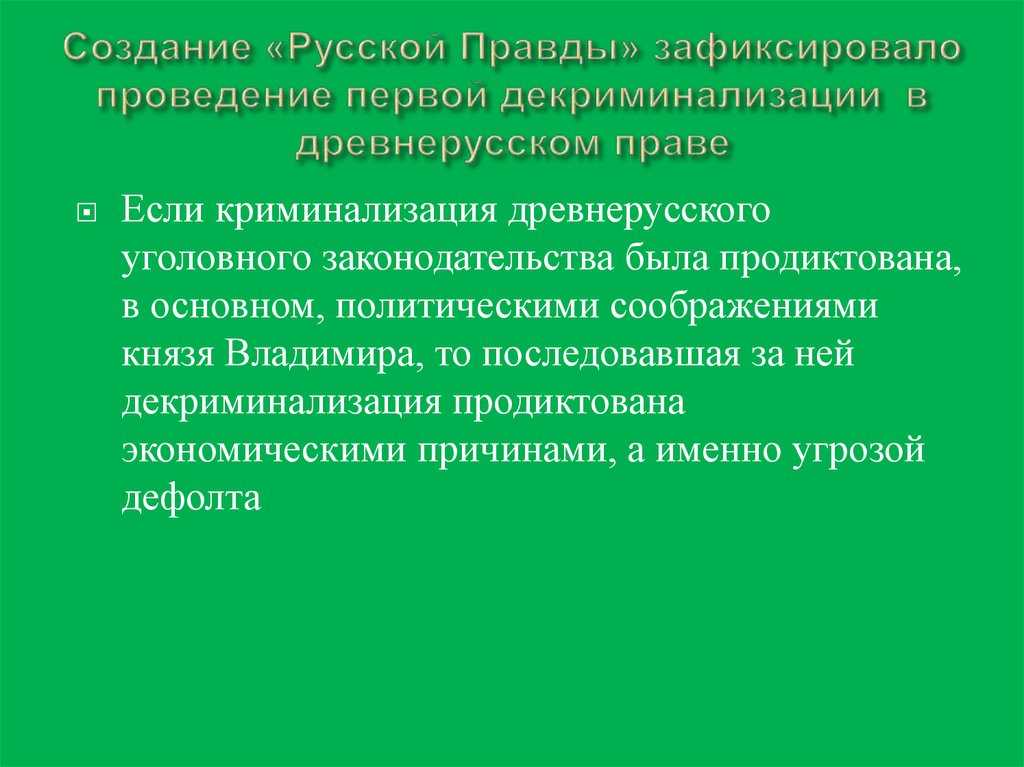 Создание «Русской Правды» зафиксировало проведение первой декриминализации в древнерусском праве

Если криминализация древнерусского уголовного законодательства была продиктована, в основном, политическими соображениями князя Владимира, то последовавшая за ней декриминализация продиктована экономическими причинами, а именно угрозой дефолта